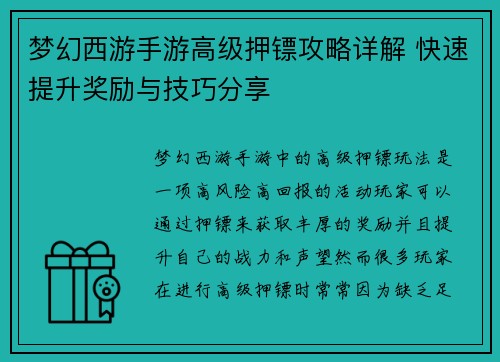 梦幻西游手游高级押镖攻略详解 快速提升奖励与技巧分享

梦幻西游手游中的高级押镖玩法是一项高风险高回报的活动玩家可以通过押镖来获取丰厚的奖励并且提升自己的战力和声望然而很多玩家在进行高级押镖时常常因为缺乏足